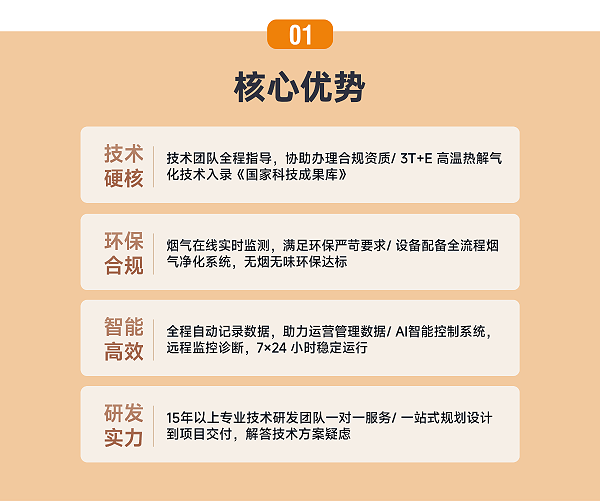 01

核心优势

技术硬核

技术团队全程指导，协助办理合规资质/ 3T+E 高温热解气化技术入录《国家科技成果库》

环保合规

烟气在线实时监测，满足环保严苛要求/ 设备配备全流程烟气净化系统，无烟无味环保达标

智能高效

全程自动记录数据，助力运营管理数据/ AI智能控制系统，远程监控诊断，7×24 小时稳定运行

研发实力

15年以上专业技术研发团队一对一服务/ 一站式规划设计到项目交付，解答技术方案疑虑